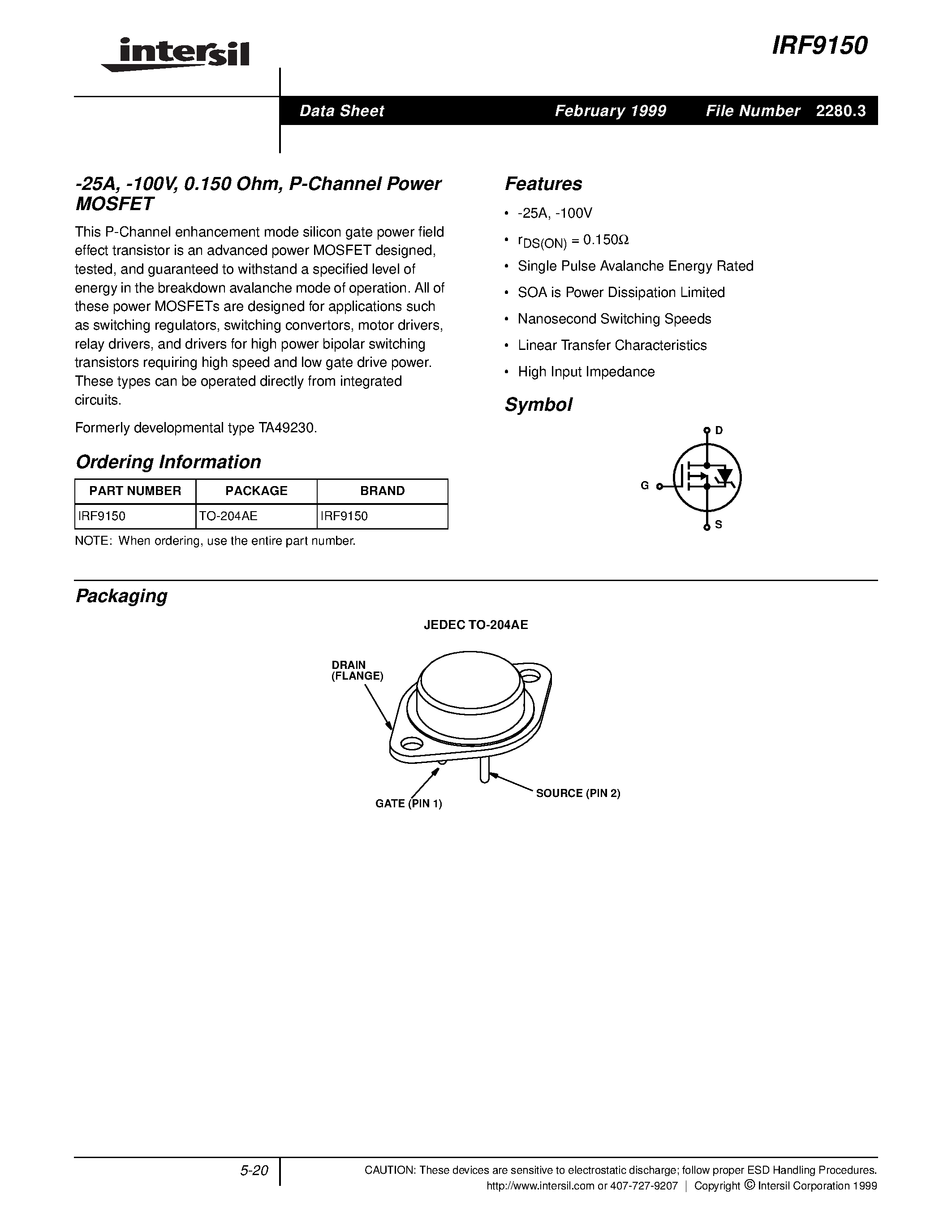 intersil

IRF9150

Data Sheet February 1999 File Number 2280.3

-25A, -100V, 0.150 Ohm, P-Channel Power MOSFET

This P-Channel enhancement mode silicon gate power field effect transistor is an advanced power MOSFET designed, tested, and guaranteed to withstand a specified level of energy in the breakdown avalanche mode of operation. All of these power MOSFETs are designed for applications such as switching regulators, switching convertors, motor drivers, relay drivers, and drivers for high power bipolar switching transistors requiring high speed and low gate drive power. These types can be operated directly from integrated circuits.

Formerly developmental type TA49230.

Ordering Information

| PART NUMBER | PACKAGE | BRAND |
|---|---|---|
| IRF9150 | TO-204AE | IRF9150 |

NOTE: When ordering, use the entire part number.

Features

• -25A, -100V
• $r_{DS(ON)} = 0.150\Omega$
• Single Pulse Avalanche Energy Rated
• SOA is Power Dissipation Limited
• Nanosecond Switching Speeds
• Linear Transfer Characteristics
• High Input Impedance

Symbol

D
G
S

Packaging

JEDEC TO-204AE

DRAIN (FLANGE)

GATE (PIN 1)

SOURCE (PIN 2)

5-20

CAUTION: These devices are sensitive to electrostatic discharge; follow proper ESD Handling Procedures.
http://www.intersil.com or 407-727-9207 | Copyright © Intersil Corporation 1999